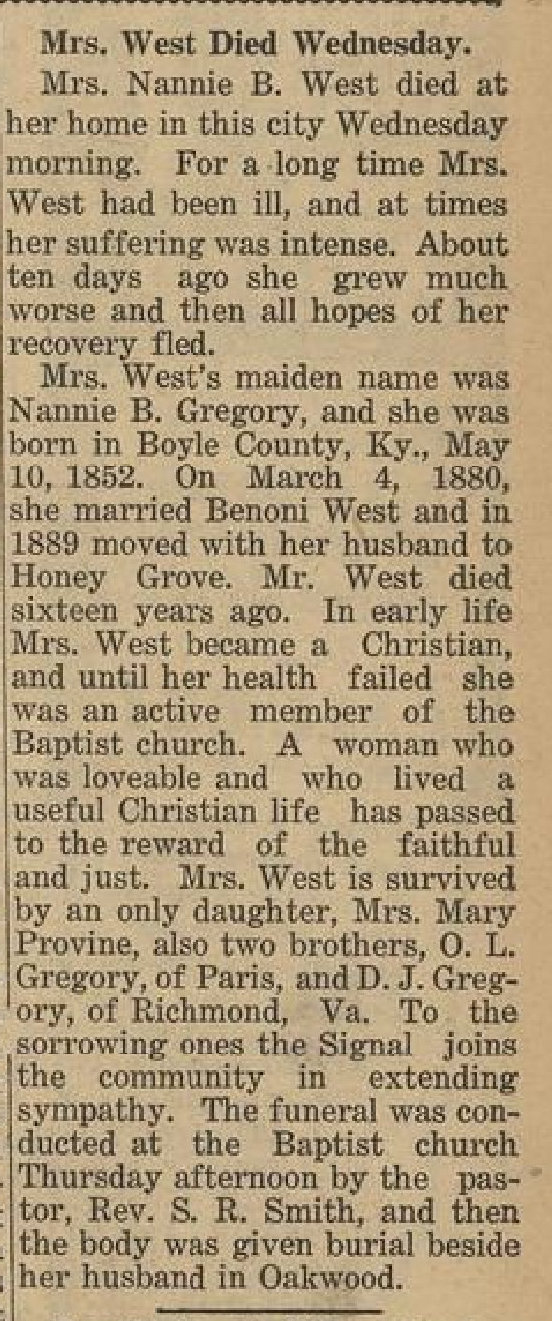 Mrs. West Died Wednesday.

Mrs. Nannie B. West died at her home in this city Wednesday morning. For a long time Mrs. West had been ill, and at times her suffering was intense. About ten days ago she grew much worse and then all hopes of her recovery fled.

Mrs. West's maiden name was Nannie B. Gregory, and she was born in Boyle County, Ky., May 10, 1852. On March 4, 1880, she married Benoni West and in 1889 moved with her husband to Honey Grove. Mr. West died sixteen years ago. In early life Mrs. West became a Christian, and until her health failed she was an active member of the Baptist church. A woman who was loveable and who lived a useful Christian life has passed to the reward of the faithful and just. Mrs. West is survived by an only daughter, Mrs. Mary Provine, also two brothers, O. L. Gregory, of Paris, and D. J. Gregory, of Richmond, Va. To the sorrowing ones the Signal joins the community in extending sympathy. The funeral was conducted at the Baptist church Thursday afternoon by the pastor, Rev. S. R. Smith, and then the body was given burial beside her husband in Oakwood.